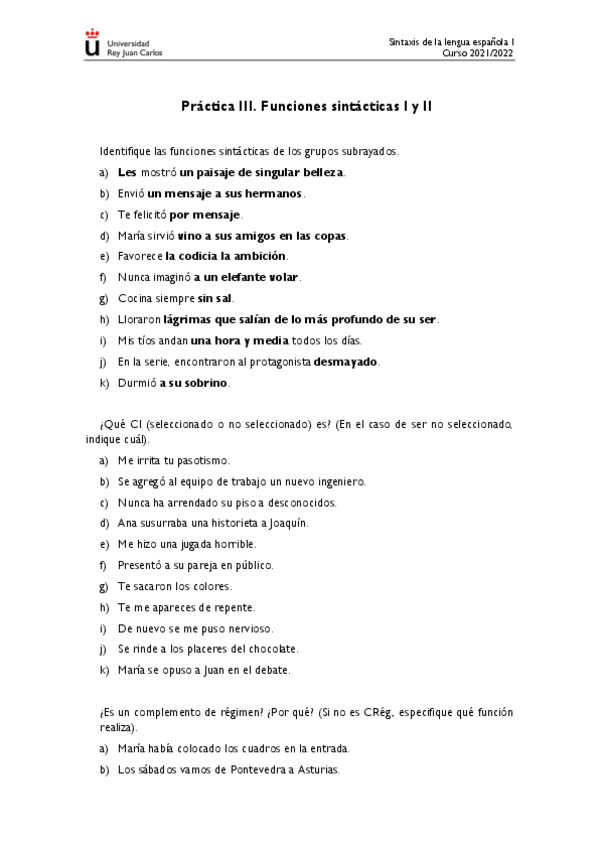 Universidad
Rey Juan Carlos

Sintaxis de la lengua española I
Curso 2021/2022

Práctica III. Funciones sintácticas I y II

Identifique las funciones sintácticas de los grupos subrayados.

a) Les mostró un paisaje de singular belleza.

b) Envió un mensaje a sus hermanos.

c) Te felicitó por mensaje.

d) María sirvió vino a sus amigos en las copas.

e) Favorece la codicia la ambición.

f) Nunca imaginó a un elefante volar.

g) Cocina siempre sin sal.

h) Lloraron lágrimas que salían de lo más profundo de su ser.

i) Mis tíos andan una hora y media todos los días.

j) En la serie, encontraron al protagonista desmayado.

k) Durmió a su sobrino.

¿Qué CI (seleccionado o no seleccionado) es? (En el caso de ser no seleccionado, indique cuál).

a) Me irrita tu pasotismo.

b) Se agregó al equipo de trabajo un nuevo ingeniero.

c) Nunca ha arrendado su piso a desconocidos.

d) Ana susurraba una historieta a Joaquín.

e) Me hizo una jugada horrible.

f) Presentó a su pareja en público.

g) Te sacaron los colores.

h) Te me apareces de repente.

i) De nuevo se me puso nervioso.

j) Se rinde a los placeres del chocolate.

k) María se opuso a Juan en el debate.

¿Es un complemento de régimen? ¿Por qué? (Si no es CRég, especifique qué función realiza).

a) María había colocado los cuadros en la entrada.

b) Los sábados vamos de Pontevedra a Asturias.